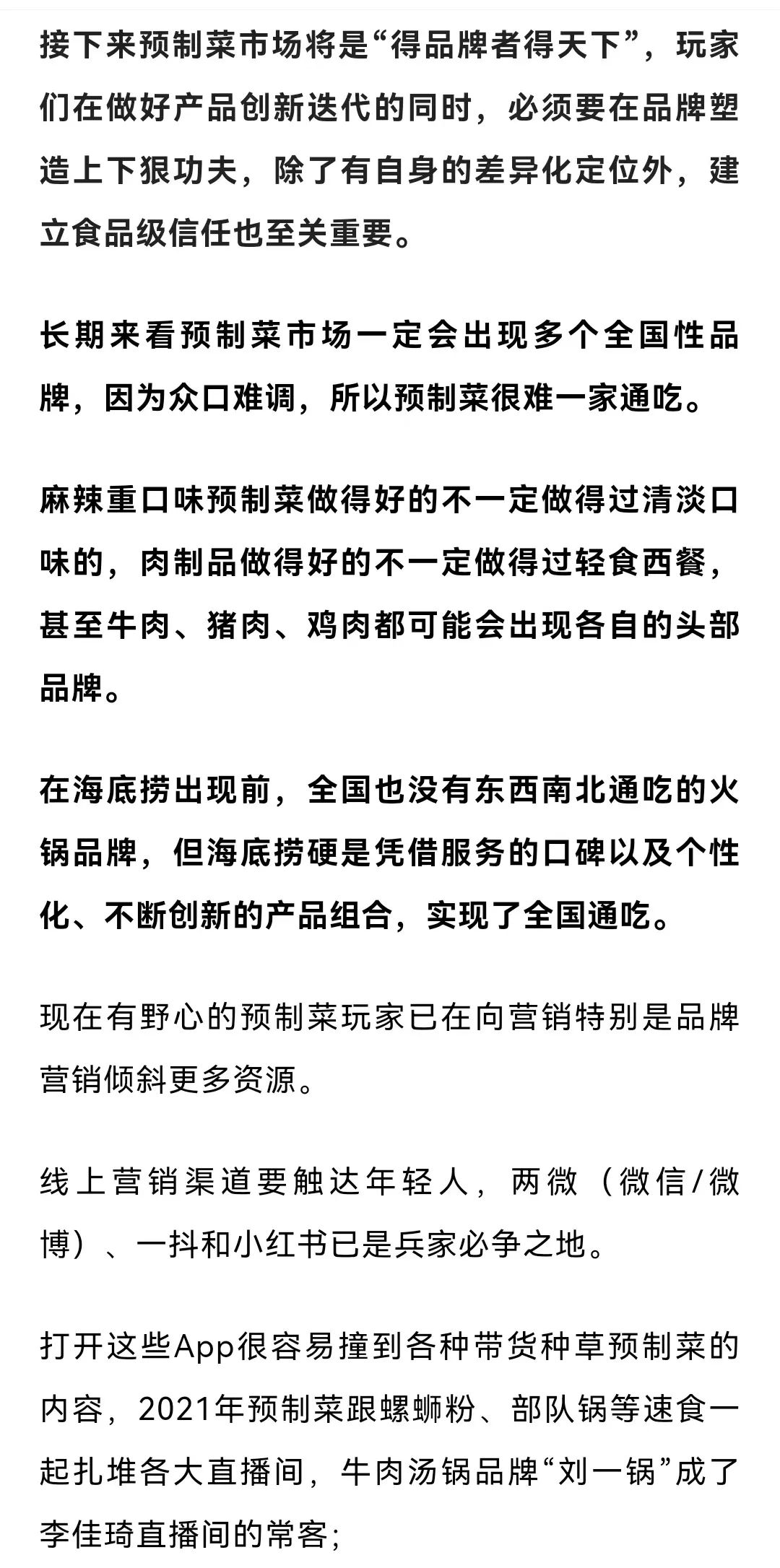 接下来预制菜市场将是“得品牌者得天下”，玩家们在做好产品创新迭代的同时，必须要在品牌塑造上下狠功夫，除了有自身的差异化定位外，建立食品级信任也至关重要。

长期来看预制菜市场一定会出现多个全国性品牌，因为众口难调，所以预制菜很难一家通吃。

麻辣重口味预制菜做得好的不一定做得过清淡口味的，肉制品做得好的不一定做得过轻食西餐，甚至牛肉、猪肉、鸡肉都可能会出现各自的头部品牌。

在海底捞出现前，全国也没有东西南北通吃的火锅品牌，但海底捞硬是凭借服务的口碑以及个性化、不断创新的产品组合，实现了全国通吃。

现在有野心的预制菜玩家已在向营销特别是品牌营销倾斜更多资源。

线上营销渠道要触达年轻人，两微（微信/微博）、一抖和小红书已是兵家必争之地。

打开这些App很容易撞到各种带货种草预制菜的内容，2021年预制菜跟螺蛳粉、部队锅等速食一起扎堆各大直播间，牛肉汤锅品牌“刘一锅”成了李佳琦直播间的常客；